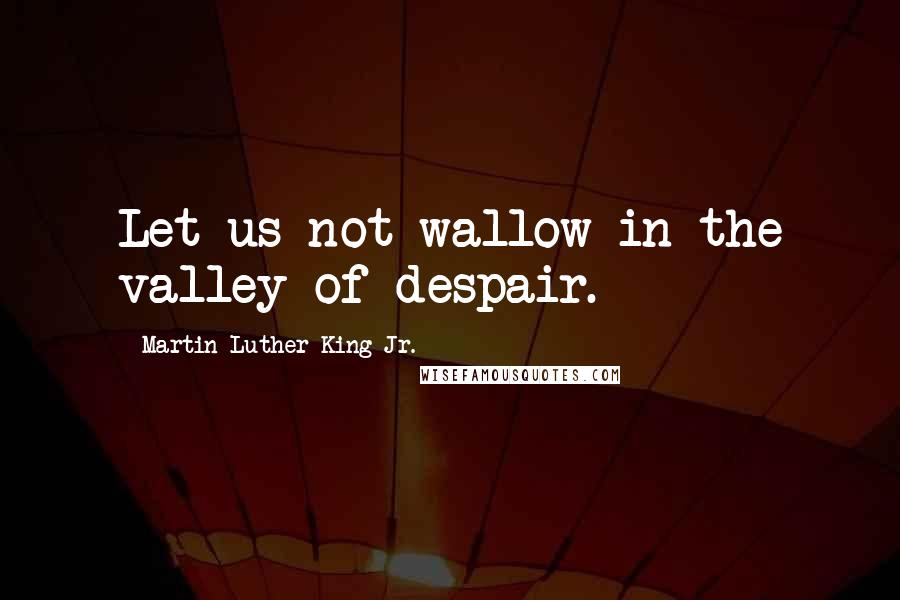 Let us not wallow in the valley of despair.

Martin Luther King Jr.

WISEFAMOUSQUOTES.COM